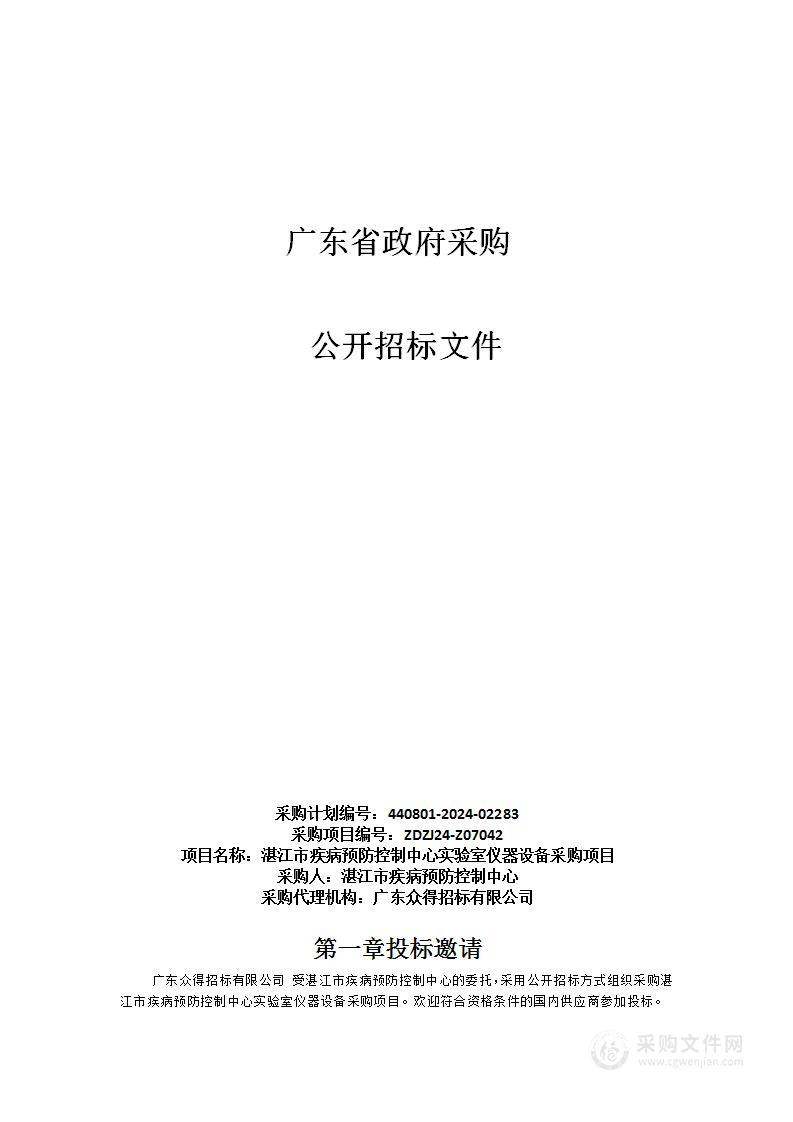 广东省政府采购

公开招标文件

采购计划编号：440801-2024-02283
采购项目编号：ZDZJ24-Z07042
项目名称：湛江市疾病预防控制中心实验室仪器设备采购项目
采购人：湛江市疾病预防控制中心
采购代理机构：广东众得招标有限公司

第一章投标邀请

广东众得招标有限公司 受湛江市疾病预防控制中心的委托，采用公开招标方式组织采购湛江市疾病预防控制中心实验室仪器设备采购项目。欢迎符合资格条件的国内供应商参加投标。

采购文件网
www.cgwenjian.com